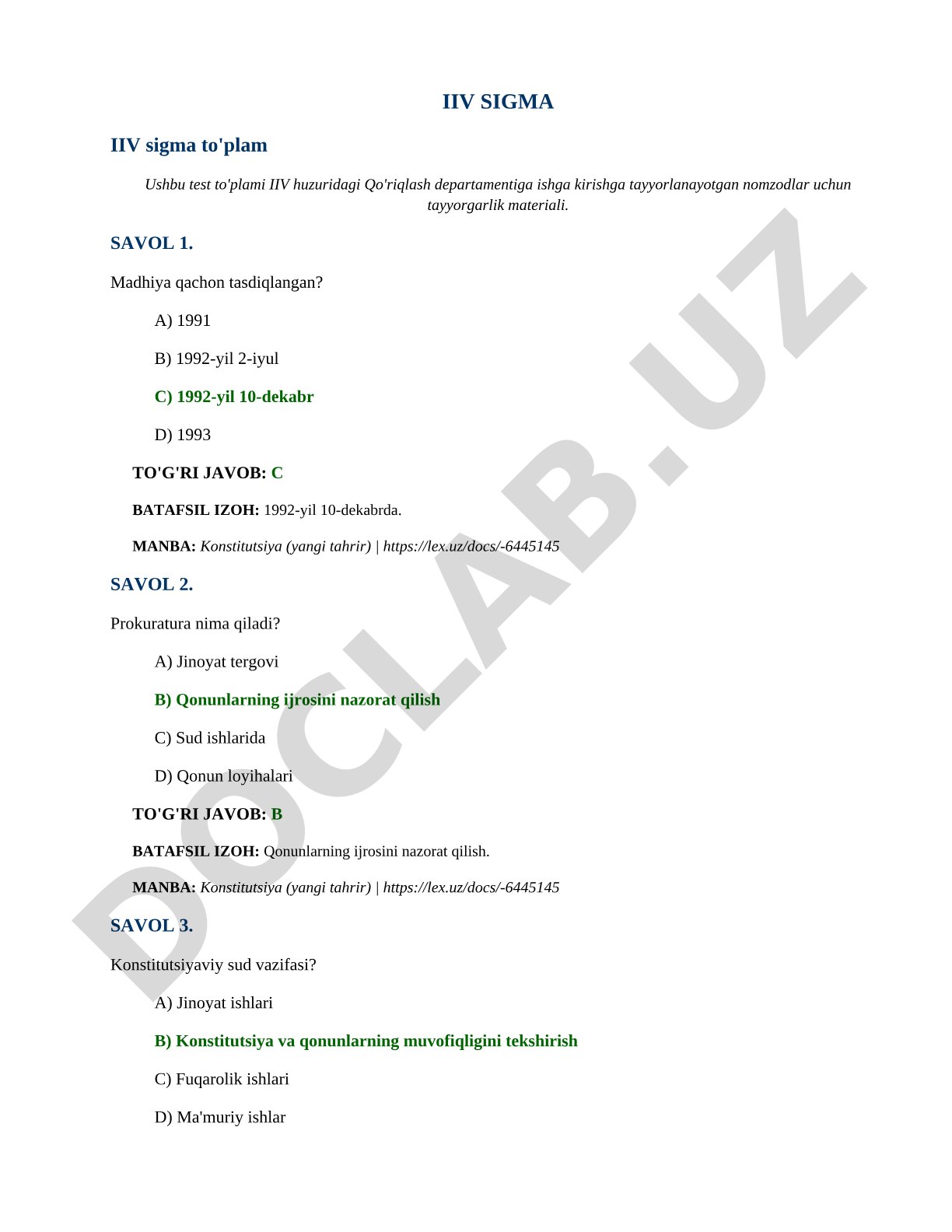 IIV SIGMA

IIV sigma to'plam

Ushbu test to'plami IIV huzuridagi Qo'riqlash departamentiga ishga kirishga tayyorlanayotgan nomzodlar uchun tayyorgarlik materiali.

SAVOL 1.

Madhiya qachon tasdiqlangan?

A) 1991

B) 1992-yil 2-iyul

C) 1992-yil 10-dekabr

D) 1993

TO'G'RI JAVOB: C

BATAFSIL IZOH: 1992-yil 10-dekabrda.

MANBA: Konstitutsiya (yangi tahrir) | https://lex.uz/docs/-6445145

SAVOL 2.

Prokuratura nima qiladi?

A) Jinoyat tergovi

B) Qonunlarning ijrosini nazorat qilish

C) Sud ishlarida

D) Qonun loyihalari

TO'G'RI JAVOB: B

BATAFSIL IZOH: Qonunlarning ijrosini nazorat qilish.

MANBA: Konstitutsiya (yangi tahrir) | https://lex.uz/docs/-6445145

SAVOL 3.

Konstitutsiyaviy sud vazifasi?

A) Jinoyat ishlari

B) Konstitutsiya va qonunlarning muvofiqligini tekshirish

C) Fuqarolik ishlari

D) Ma'muriy ishlar

DOCLAB.UZ